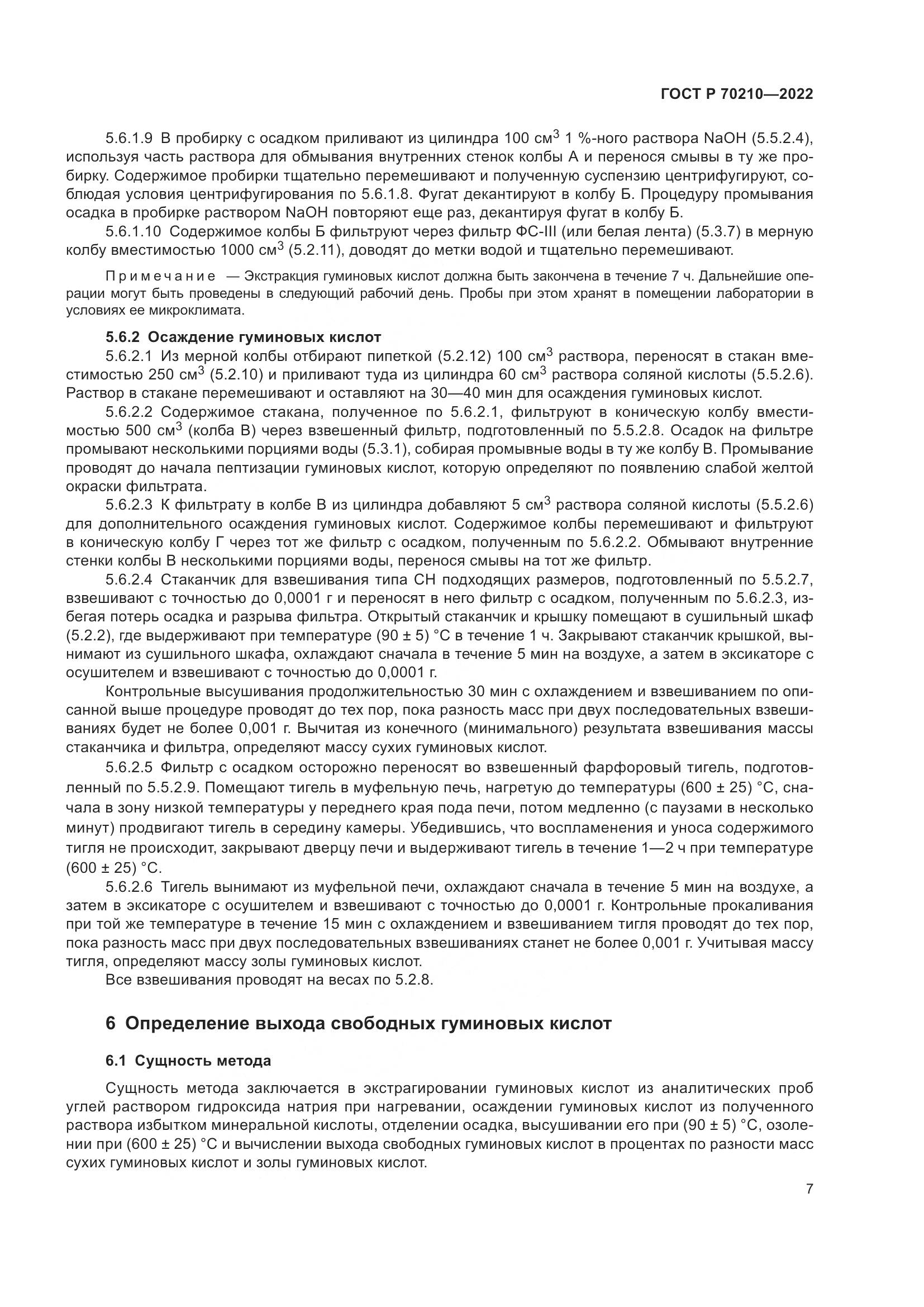 ГОСТ Р 70210—2022

5.6.1.9 В пробирку с осадком приливают из цилиндра 100 см$^3$ 1 %-ного раствора NaOH (5.5.2.4), используя часть раствора для обмывания внутренних стенок колбы А и перенося смывы в ту же пробирку. Содержимое пробирки тщательно перемешивают и полученную суспензию центрифугируют, соблюдая условия центрифугирования по 5.6.1.8. Фугат декантируют в колбу Б. Процедуру промывания осадка в пробирке раствором NaOH повторяют еще раз, декантируя фугат в колбу Б.

5.6.1.10 Содержимое колбы Б фильтруют через фильтр ФС-III (или белая лента) (5.3.7) в мерную колбу вместимостью 1000 см$^3$ (5.2.11), доводят до метки водой и тщательно перемешивают.

Примечание — Экстракция гуминовых кислот должна быть закончена в течение 7 ч. Дальнейшие операции могут быть проведены в следующий рабочий день. Пробы при этом хранят в помещении лаборатории в условиях ее микроклимата.

5.6.2 Осаждение гуминовых кислот

5.6.2.1 Из мерной колбы отбирают пипеткой (5.2.12) 100 см$^3$ раствора, переносят в стакан вместимостью 250 см$^3$ (5.2.10) и приливают туда из цилиндра 60 см$^3$ раствора соляной кислоты (5.5.2.6). Раствор в стакане перемешивают и оставляют на 30—40 мин для осаждения гуминовых кислот.

5.6.2.2 Содержимое стакана, полученное по 5.6.2.1, фильтруют в коническую колбу вместимостью 500 см$^3$ (колба В) через взвешенный фильтр, подготовленный по 5.5.2.8. Осадок на фильтре промывают несколькими порциями воды (5.3.1), собирая промывные воды в ту же колбу В. Промывание проводят до начала пептизации гуминовых кислот, которую определяют по появлению слабой желтой окраски фильтрата.

5.6.2.3 К фильтрату в колбе В из цилиндра добавляют 5 см$^3$ раствора соляной кислоты (5.5.2.6) для дополнительного осаждения гуминовых кислот. Содержимое колбы перемешивают и фильтруют в коническую колбу Г через тот же фильтр с осадком, полученным по 5.6.2.2. Обмывают внутренние стенки колбы В несколькими порциями воды, перенося смывы на тот же фильтр.

5.6.2.4 Стаканчик для взвешивания типа СН подходящих размеров, подготовленный по 5.5.2.7, взвешивают с точностью до 0,0001 г и переносят в него фильтр с осадком, полученным по 5.6.2.3, избегая потерь осадка и разрыва фильтра. Открытый стаканчик и крышку помещают в сушильный шкаф (5.2.2), где выдерживают при температуре (90 ± 5) °С в течение 1 ч. Закрывают стаканчик крышкой, вынимают из сушильного шкафа, охлаждают сначала в течение 5 мин на воздухе, а затем в эксикаторе с осушителем и взвешивают с точностью до 0,0001 г.

Контрольные высушивания продолжительностью 30 мин с охлаждением и взвешиванием по описанной выше процедуре проводят до тех пор, пока разность масс при двух последовательных взвешиваниях будет не более 0,001 г. Вычитая из конечного (минимального) результата взвешивания массы стаканчика и фильтра, определяют массу сухих гуминовых кислот.

5.6.2.5 Фильтр с осадком осторожно переносят во взвешенный фарфоровый тигель, подготовленный по 5.5.2.9. Помещают тигель в муфельную печь, нагретую до температуры (600 ± 25) °С, сначала в зону низкой температуры у переднего края пода печи, потом медленно (с паузами в несколько минут) продвигают тигель в середину камеры. Убедившись, что воспламенения и уноса содержимого тигля не происходит, закрывают дверцу печи и выдерживают тигель в течение 1—2 ч при температуре (600 ± 25) °С.

5.6.2.6 Тигель вынимают из муфельной печи, охлаждают сначала в течение 5 мин на воздухе, а затем в эксикаторе с осушителем и взвешивают с точностью до 0,0001 г. Контрольные прокаливания при той же температуре в течение 15 мин с охлаждением и взвешиванием тигля проводят до тех пор, пока разность масс при двух последовательных взвешиваниях станет не более 0,001 г. Учитывая массу тигля, определяют массу золы гуминовых кислот.

Все взвешивания проводят на весах по 5.2.8.

6 Определение выхода свободных гуминовых кислот

6.1 Сущность метода

Сущность метода заключается в экстрагировании гуминовых кислот из аналитических проб углей раствором гидроксида натрия при нагревании, осаждении гуминовых кислот из полученного раствора избытком минеральной кислоты, отделении осадка, высушивании его при (90 ± 5) °С, озолении при (600 ± 25) °С и вычислении выхода свободных гуминовых кислот в процентах по разности масс сухих гуминовых кислот и золы гуминовых кислот.

7